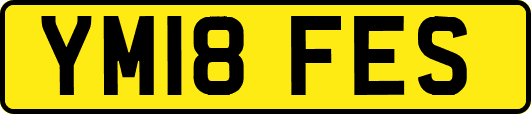 YM18 FES